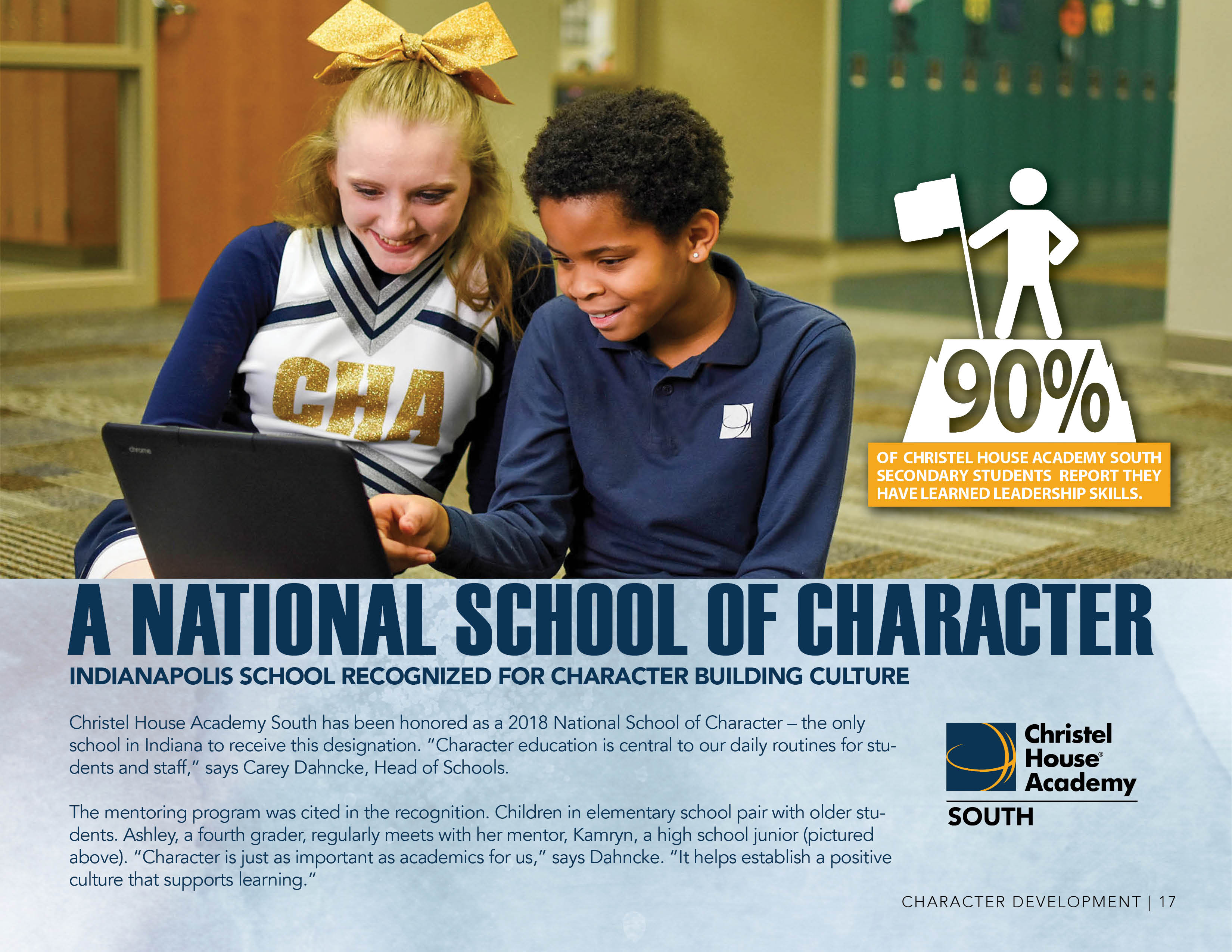 CHA

90%

OF CHRISTEL HOUSE ACADEMY SOUTH SECONDARY STUDENTS REPORT THEY HAVE LEARNED LEADERSHIP SKILLS.

A NATIONAL SCHOOL OF CHARACTER

INDIANAPOLIS SCHOOL RECOGNIZED FOR CHARACTER BUILDING CULTURE

Christel House Academy South has been honored as a 2018 National School of Character – the only school in Indiana to receive this designation. "Character education is central to our daily routines for students and staff," says Carey Dahncke, Head of Schools.

The mentoring program was cited in the recognition. Children in elementary school pair with older students. Ashley, a fourth grader, regularly meets with her mentor, Kamryn, a high school junior (pictured above). "Character is just as important as academics for us," says Dahncke. "It helps establish a positive culture that supports learning."

Christel House® Academy
SOUTH

CHARACTER DEVELOPMENT | 17